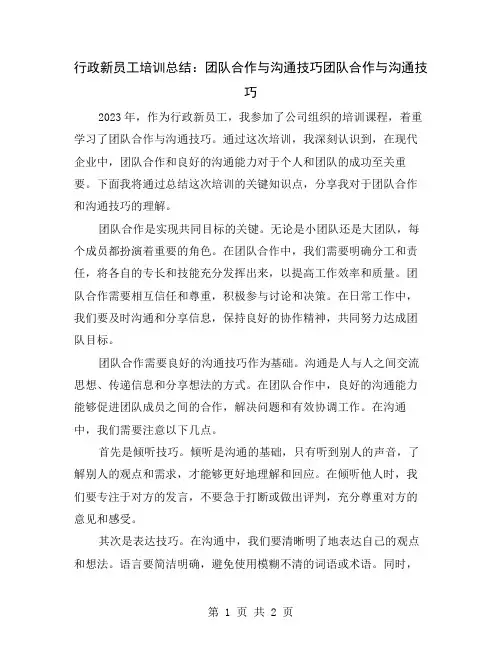 行政新员工培训总结：团队合作与沟通技巧团队合作与沟通技巧

2023年，作为行政新员工，我参加了公司组织的培训课程，着重学习了团队合作与沟通技巧。通过这次培训，我深刻认识到，在现代企业中，团队合作和良好的沟通能力对于个人和团队的成功至关重要。下面我将通过总结这次培训的关键知识点，分享我对于团队合作和沟通技巧的理解。

团队合作是实现共同目标的关键。无论是小团队还是大团队，每个成员都扮演着重要的角色。在团队合作中，我们需要明确分工和责任，将各自的专长和技能充分发挥出来，以提高工作效率和质量。团队合作需要相互信任和尊重，积极参与讨论和决策。在日常工作中，我们要及时沟通和分享信息，保持良好的协作精神，共同努力达成团队目标。

团队合作需要良好的沟通技巧作为基础。沟通是人与人之间交流思想、传递信息和分享想法的方式。在团队合作中，良好的沟通能力能够促进团队成员之间的合作，解决问题和有效协调工作。在沟通中，我们需要注意以下几点。

首先是倾听技巧。倾听是沟通的基础，只有听到别人的声音，了解别人的观点和需求，才能够更好地理解和回应。在倾听他人时，我们要专注于对方的发言，不要急于打断或做出评判，充分尊重对方的意见和感受。

其次是表达技巧。在沟通中，我们要清晰明了地表达自己的观点和想法。语言要简洁明确，避免使用模糊不清的词语或术语。同时，

第 1 页 共 2 页